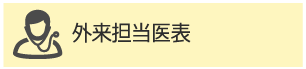 外来担当医表